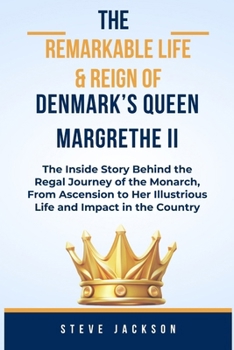 THE
REMARKABLE LIFE
& REIGN OF
DENMARK'S QUEEN
MARGRETHE II

The Inside Story Behind the Regal Journey of the Monarch, From Ascension to Her Illustrious Life and Impact in the Country

STEVE JACKSON